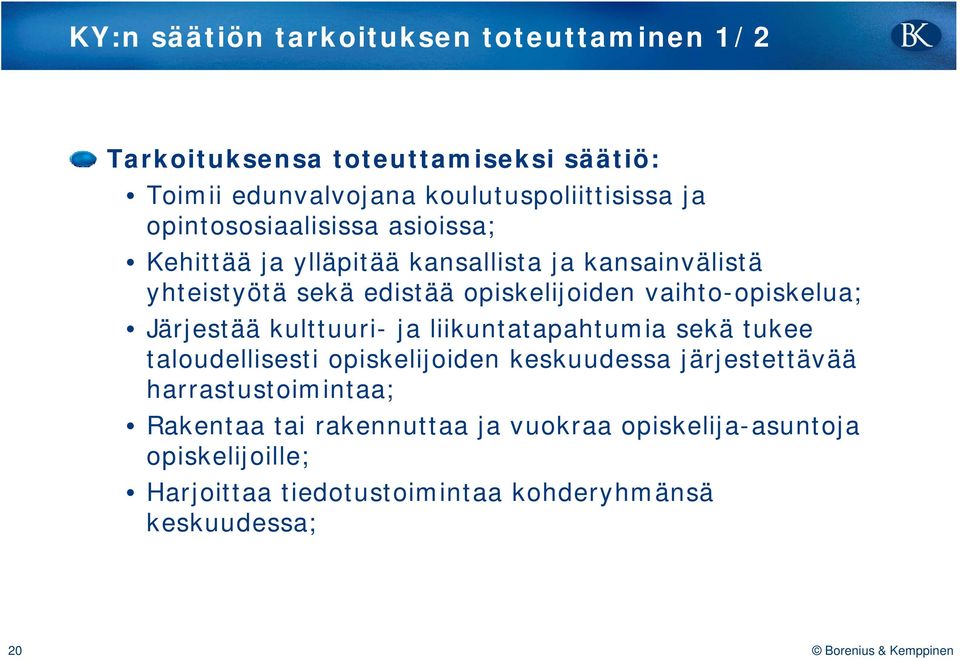 KY:n säätiön tarkoituksen toteuttaminen 1/2

BK

Tarkoituksensa toteuttamiseksi säätiö:

• Toimii edunvalvojana koulutuspoliittisissa ja opintososiaalisissa asioissa;

• Kehittää ja ylläpitää kansallista ja kansainvälistä yhteistyötä sekä edistää opiskelijoiden vaihto-opiskelua;

• Järjestää kulttuuri- ja liikuntatapahtumia sekä tukee taloudellisesti opiskelijoiden keskuudessa järjestettävää harrastustoimintaa;

• Rakentaa tai rakennuttaa ja vuokraa opiskelija-asuntoja opiskelijoille;

• Harjoittaa tiedotustoimintaa kohderyhmänsä keskuudessa;

20

© Borenius & Kemppinen